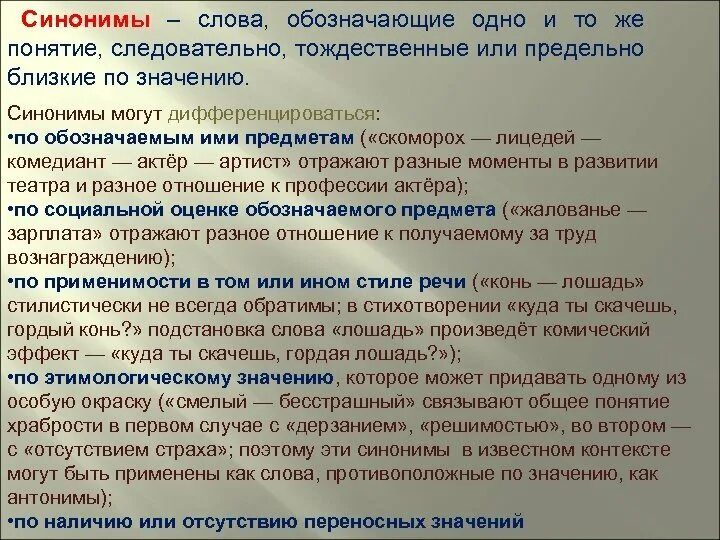 Синонимы – слова, обозначающие одно и то же понятие, следовательно, тождественные или предельно близкие по значению.

Синонимы могут дифференцироваться:
•по обозначаемым ими предметам («скоморох — лицедей — комедиант — актёр — артист» отражают разные моменты в развитии театра и разное отношение к профессии актёра);
•по социальной оценке обозначаемого предмета («жалованье — зарплата» отражают разное отношение к получаемому за труд вознаграждению);
•по применимости в том или ином стиле речи («конь — лошадь» стилистически не всегда обратимы; в стихотворении «куда ты скачешь, гордый конь?» подстановка слова «лошадь» произведёт комический эффект — «куда ты скачешь, гордая лошадь?»);
•по этимологическому значению, которое может придавать одному из особую окраску («смелый — бесстрашный» связывают общее понятие храбрости в первом случае с «дерзанием», «решимостью», во втором — с «отсутствием страха»; поэтому эти синонимы в известном контексте могут быть применены как слова, противоположные по значению, как антонимы);
•по наличию или отсутствию переносных значений